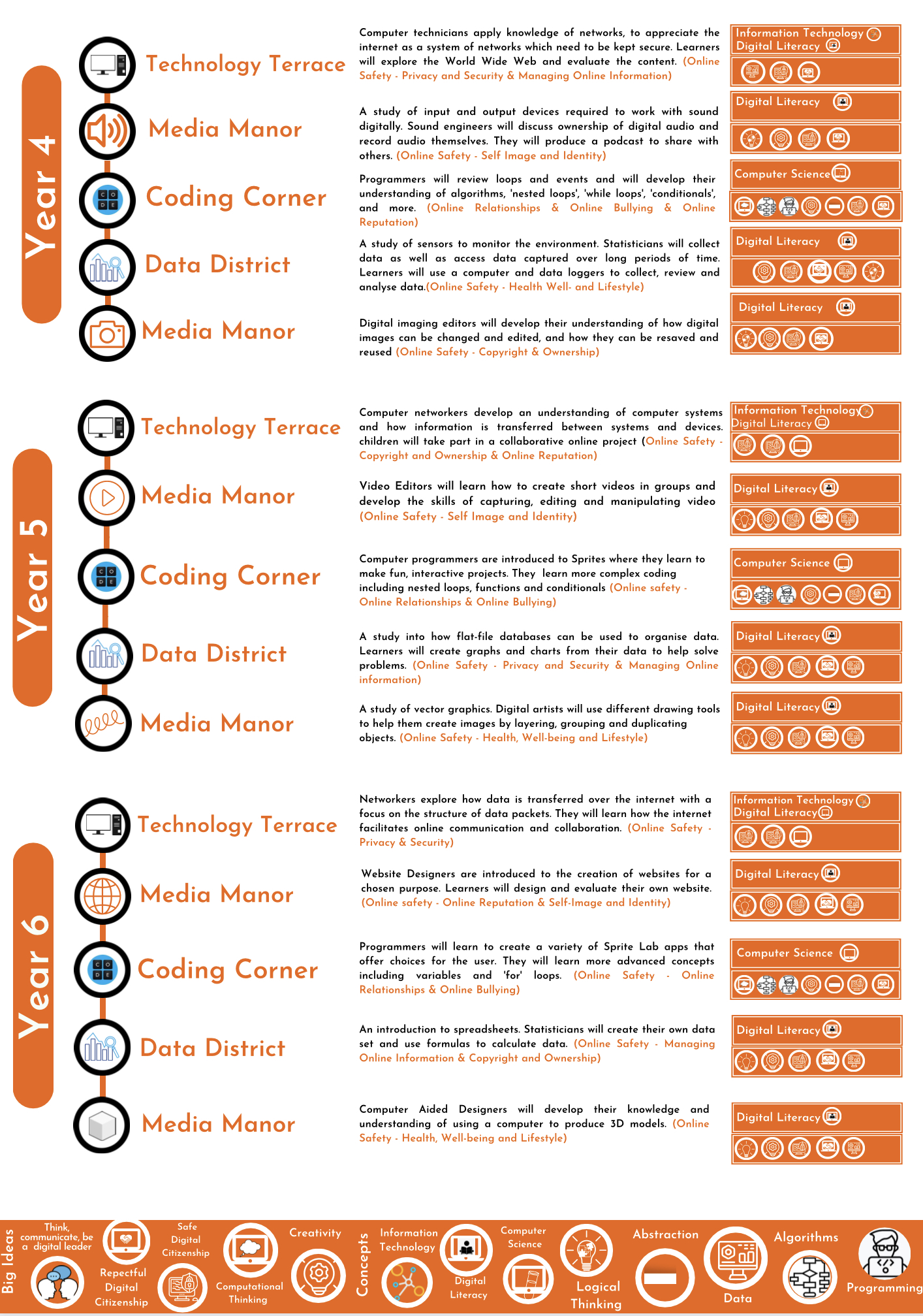 Year 4

Technology Terrace

Computer technicians apply knowledge of networks, to appreciate the internet as a system of networks which need to be kept secure. Learners will explore the World Wide Web and evaluate the content. (Online Safety - Privacy and Security & Managing Online Information)

Information Technology
Digital Literacy

Media Manor

A study of input and output devices required to work with sound digitally. Sound engineers will discuss ownership of digital audio and record audio themselves. They will produce a podcast to share with others. (Online Safety - Self Image and Identity)

Digital Literacy

Coding Corner

Programmers will review loops and events and will develop their understanding of algorithms, 'nested loops', 'while loops', 'conditionals', and more. (Online Relationships & Online Bullying & Online Reputation)

Computer Science

Data District

A study of sensors to monitor the environment. Statisticians will collect data as well as access data captured over long periods of time. Learners will use a computer and data loggers to collect, review and analyse data.(Online Safety - Health Well- and Lifestyle)

Digital Literacy

Media Manor

Digital imaging editors will develop their understanding of how digital images can be changed and edited, and how they can be resaved and reused (Online Safety - Copyright & Ownership)

Digital Literacy

Year 5

Technology Terrace

Computer networkers develop an understanding of computer systems and how information is transferred between systems and devices. children will take part in a collaborative online project (Online Safety - Copyright and Ownership & Online Reputation)

Information Technology
Digital Literacy

Media Manor

Video Editors will learn how to create short videos in groups and develop the skills of capturing, editing and manipulating video (Online Safety - Self Image and Identity)

Digital Literacy

Coding Corner

Computer programmers are introduced to Sprites where they learn to make fun, interactive projects. They learn more complex coding including nested loops, functions and conditionals (Online safety - Online Relationships & Online Bullying)

Computer Science

Data District

A study into how flat-file databases can be used to organise data. Learners will create graphs and charts from their data to help solve problems. (Online Safety - Privacy and Security & Managing Online information)

Digital Literacy

Media Manor

A study of vector graphics. Digital artists will use different drawing tools to help them create images by layering, grouping and duplicating objects. (Online Safety - Health, Well-being and Lifestyle)

Digital Literacy

Year 6

Technology Terrace

Networkers explore how data is transferred over the internet with a focus on the structure of data packets. They will learn how the internet facilitates online communication and collaboration. (Online Safety - Privacy & Security)

Information Technology
Digital Literacy

Media Manor

Website Designers are introduced to the creation of websites for a chosen purpose. Learners will design and evaluate their own website. (Online safety - Online Reputation & Self-Image and Identity)

Digital Literacy

Coding Corner

Programmers will learn to create a variety of Sprite Lab apps that offer choices for the user. They will learn more advanced concepts including variables and 'for' loops. (Online Safety - Online Relationships & Online Bullying)

Computer Science

Data District

An introduction to spreadsheets. Statisticians will create their own data set and use formulas to calculate data. (Online Safety - Managing Online Information & Copyright and Ownership)

Digital Literacy

Media Manor

Computer Aided Designers will develop their knowledge and understanding of using a computer to produce 3D models. (Online Safety - Health, Well-being and Lifestyle)

Digital Literacy

Big Ideas
Think, communicate, be a digital leader
Repectful Digital Citizenship
Safe Digital Citizenship
Computational Thinking
Creativity
Concepts
Information Technology
Digital Literacy
Computer Science
Logical Thinking
Abstraction
Data
Algorithms
Programming